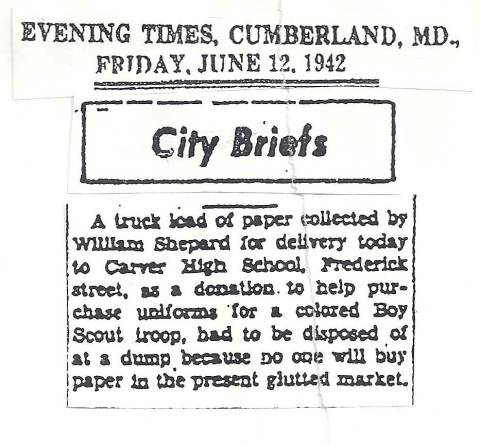 EVENING TIMES, CUMBERLAND, MD., FRIDAY, JUNE 12, 1942

City Briefs

A truck load of paper collected by William Shepard for delivery today to Carver High School, Frederick street, as a donation to help purchase uniforms for a colored Boy Scout troop, had to be disposed of at a dump because no one will buy paper in the present glutted market.